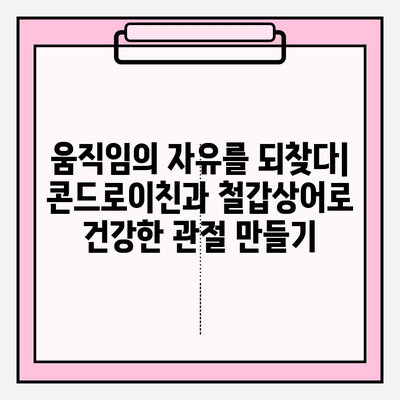 움직임의 자유를 되찾다| 콘드로이친과 철갑상어로 건강한 관절 만들기